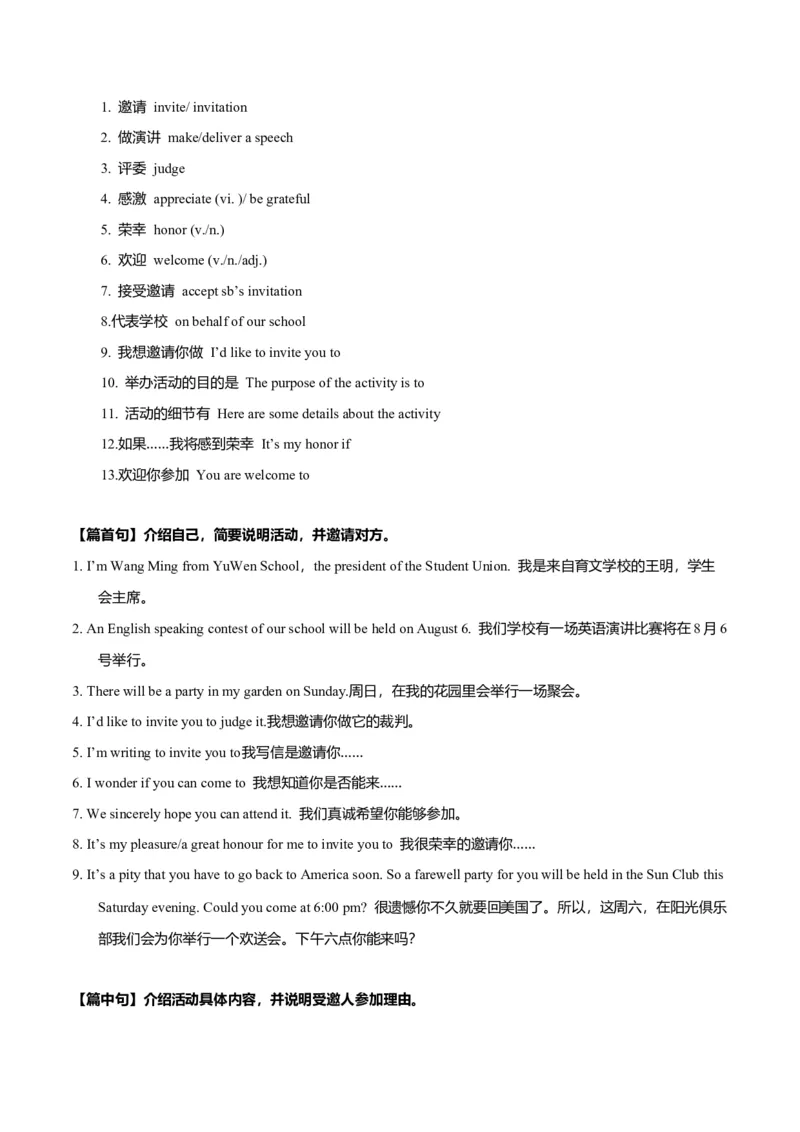 1. 邀请 invite/ invitation

2. 做演讲 make/deliver a speech

3. 评委 judge

4. 感激 appreciate (vi. )/ be grateful

5. 荣幸 honor (v./n.)

6. 欢迎 welcome (v./n./adj.)

7. 接受邀请 accept sb's invitation

8.代表学校 on behalf of our school

9. 我想邀请你做 I'd like to invite you to

10. 举办活动的目的是 The purpose of the activity is to

11. 活动的细节有 Here are some details about the activity

12.如果......我将感到荣幸 It's my honor if

13.欢迎你参加 You are welcome to

【篇首句】介绍自己，简要说明活动，并邀请对方。

1. I'm Wang Ming from YuWen School，the president of the Student Union. 我是来自育文学校的王明，学生会主席。

2. An English speaking contest of our school will be held on August 6. 我们学校有一场英语演讲比赛将在 8 月 6 号举行。

3. There will be a party in my garden on Sunday.周日，在我的花园里会举行一场聚会。

4. I'd like to invite you to judge it.我想邀请你做它的裁判。

5. I'm writing to invite you to我写信是邀请你......

6. I wonder if you can come to 我想知道你是否能来......

7. We sincerely hope you can attend it. 我们真诚希望你能够参加。

8. It's my pleasure/a great honour for me to invite you to 我很荣幸的邀请你......

9. It's a pity that you have to go back to America soon. So a farewell party for you will be held in the Sun Club this Saturday evening. Could you come at 6:00 pm? 很遗憾你不久就要回美国了。所以，这周六，在阳光俱乐部我们会为你举行一个欢送会。下午六点你能来吗?

【篇中句】介绍活动具体内容，并说明受邀人参加理由。